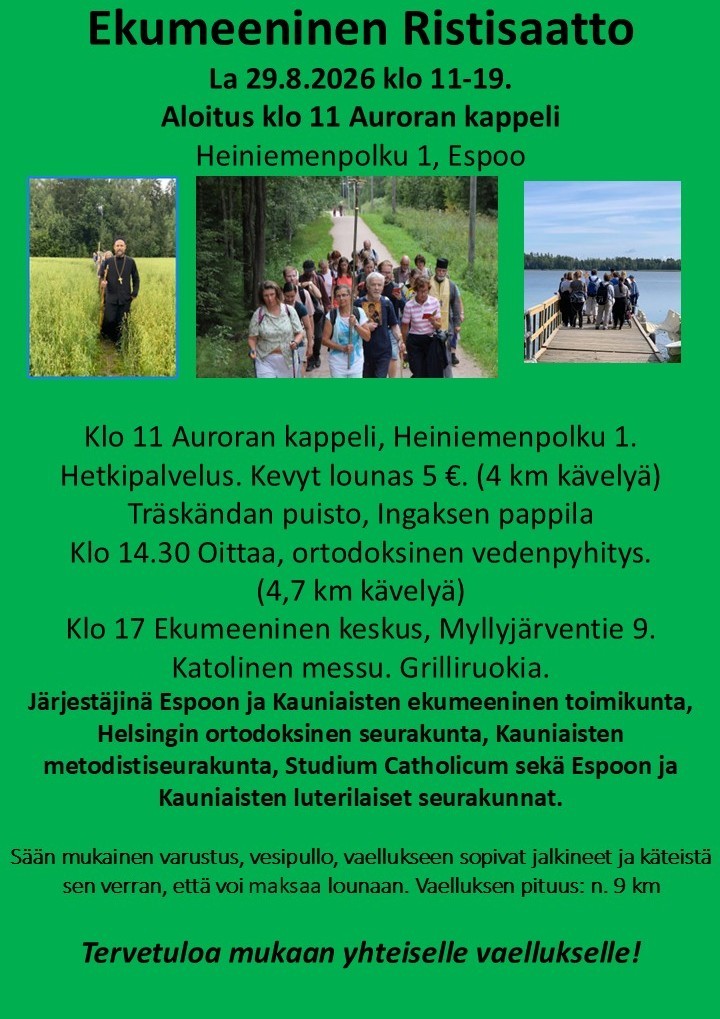 Ekumeeninen Ristisaatto

La 29.8.2026 klo 11-19.

Aloitus klo 11 Auroran kappeli

Heiniemenpolku 1, Espoo

Klo 11 Auroran kappeli, Heiniemenpolku 1.

Hetkipalvelus. Kevyt lounas 5 €. (4 km kävelyä)

Träskändan puisto, Ingaksen pappila

Klo 14.30 Oittaa, ortodoksinen vedenpyhitys.

(4,7 km kävelyä)

Klo 17 Ekumeeninen keskus, Myllyjärventie 9.

Katolinen messu. Grilliruokia.

Järjestäjinä Espoon ja Kauniaisten ekumeeninen toimikunta, Helsingin ortodoksinen seurakunta, Kauniaisten metodistiseurakunta, Studium Catholicum sekä Espoon ja Kauniaisten luterilaiset seurakunnat.

Sään mukainen varustus, vesipullo, vaellukseen sopivat jalkineet ja käteistä sen verran, että voi maksaa lounaan. Vaelluksen pituus: n. 9 km

Tervetuloa mukaan yhteiselle vaellukselle!